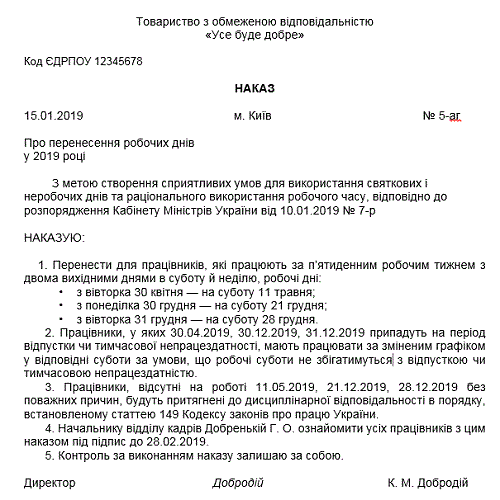 Товариство з обмеженою відповідальністю
«Усе буде добре»

Код ЄДРПОУ 12345678

НАКАЗ

15.01.2019 м. Київ № 5-аг

Про перенесення робочих днів
у 2019 році

З метою створення сприятливих умов для використання святкових і неробочих днів та раціонального використання робочого часу, відповідно до розпорядження Кабінету Міністрів України від 10.01.2019 № 7-р

НАКАЗУЮ:

1. Перенести для працівників, які працюють за п'ятиденним робочим тижнем з двома вихідними днями в суботу й неділю, робочі дні:
• з вівторка 30 квітня — на суботу 11 травня;
• з понеділка 30 грудня — на суботу 21 грудня;
• з вівторка 31 грудня — на суботу 28 грудня.
2. Працівники, у яких 30.04.2019, 30.12.2019, 31.12.2019 припадуть на період відпустки чи тимчасової непрацездатності, мають працювати за зміненим графіком у відповідні суботи за умови, що робочі суботи не збігатимуться з відпусткою чи тимчасовою непрацездатністю.
3. Працівники, відсутні на роботі 11.05.2019, 21.12.2019, 28.12.2019 без поважних причин, будуть притягнені до дисциплінарної відповідальності в порядку, встановленому статтею 149 Кодексу законів про працю України.
4. Начальнику відділу кадрів Добренькій Г. О. ознайомити усіх працівників з цим наказом під підпис до 28.02.2019.
5. Контроль за виконанням наказу залишаю за собою.

Директор Добродій К. М. Добродій